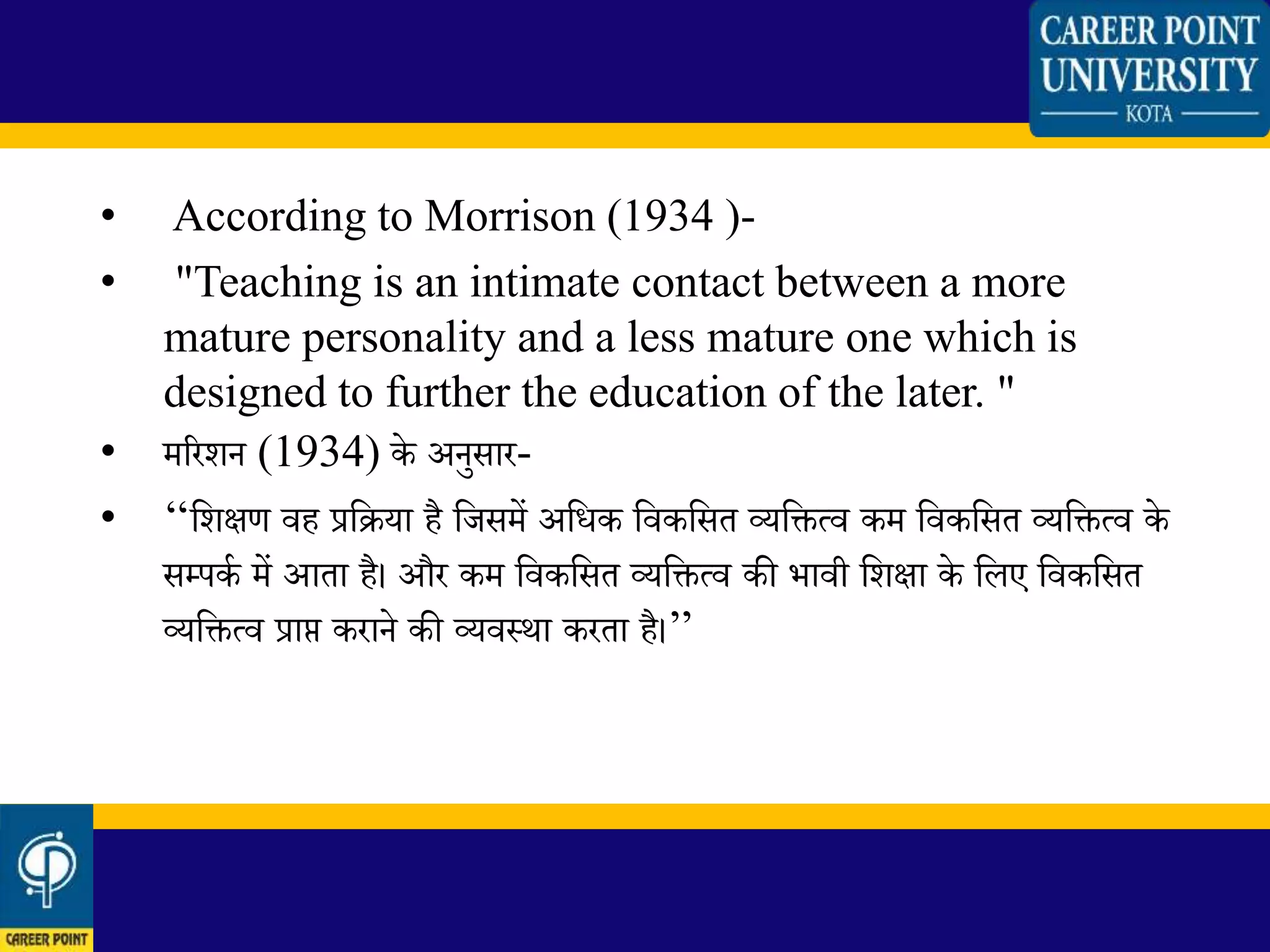 CAREER POINT UNIVERSITY
KOTA

• According to Morrison (1934 )-

• "Teaching is an intimate contact between a more mature personality and a less mature one which is designed to further the education of the later. "

• मरिशन (1934) के अनुसार-

• “शिक्षण वह प्रक्रिया है जिसमें अधिक विकसित व्यक्तित्व कम विकसित व्यक्तित्व के सम्पर्क में आता है। और कम विकसित व्यक्तित्व की भावी शिक्षा के लिए विकसित व्यक्तित्व प्राप्त कराने की व्यवस्था करता है।”

CAREER POINT